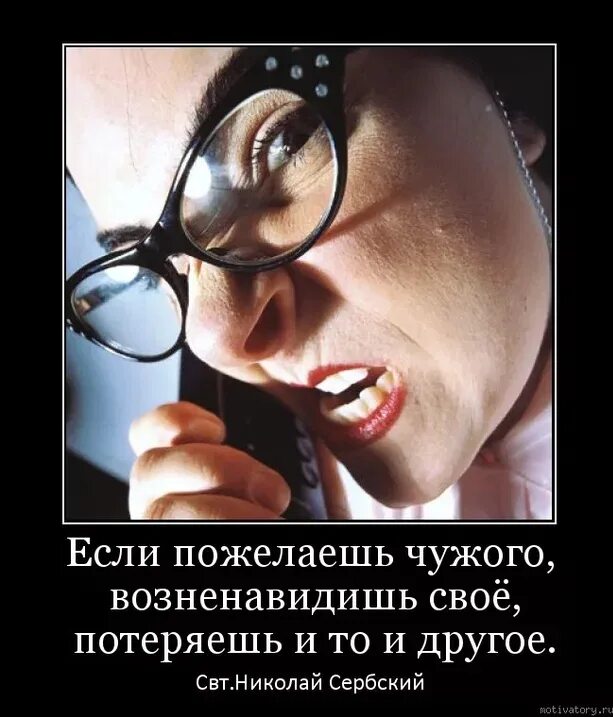 Если пожелаешь чужого, возненавидишь своё, потеряешь и то и другое.

Свт.Николай Сербский

motivatory.ru